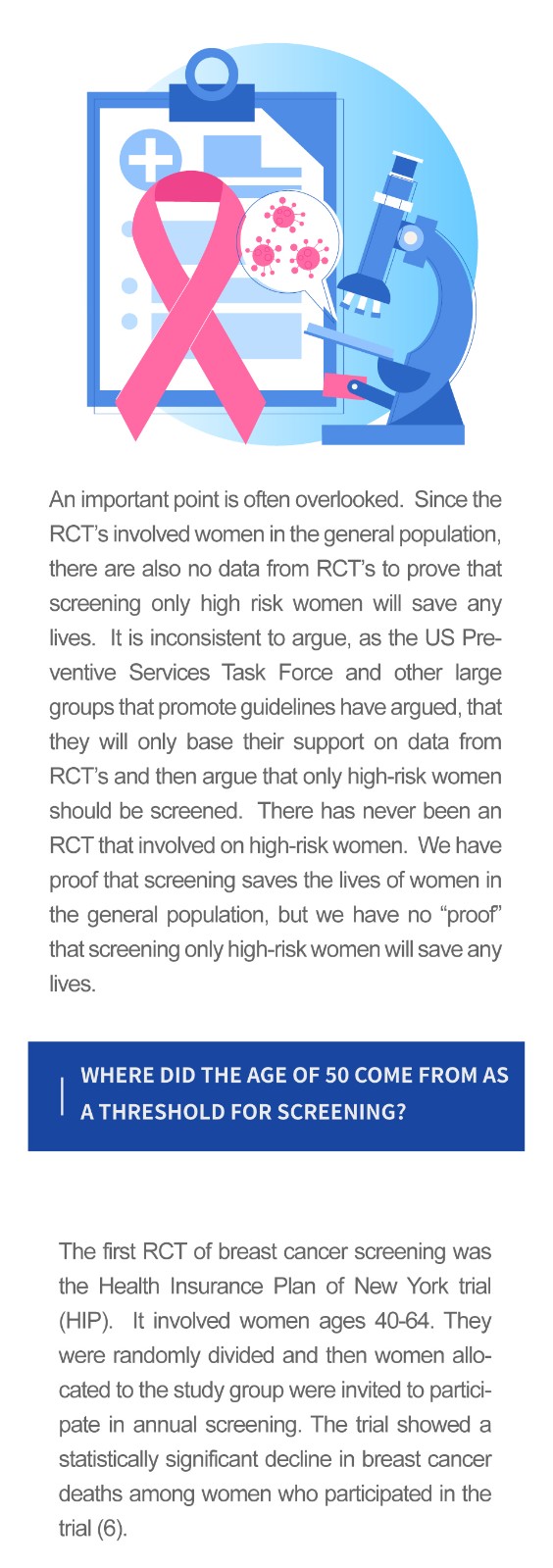 An important point is often overlooked. Since the RCT's involved women in the general population, there are also no data from RCT's to prove that screening only high risk women will save any lives. It is inconsistent to argue, as the US Preventive Services Task Force and other large groups that promote guidelines have argued, that they will only base their support on data from RCT's and then argue that only high-risk women should be screened. There has never been an RCT that involved on high-risk women. We have proof that screening saves the lives of women in the general population, but we have no "proof" that screening only high-risk women will save any lives.

WHERE DID THE AGE OF 50 COME FROM AS A THRESHOLD FOR SCREENING?

The first RCT of breast cancer screening was the Health Insurance Plan of New York trial (HIP). It involved women ages 40-64. They were randomly divided and then women allocated to the study group were invited to participate in annual screening. The trial showed a statistically significant decline in breast cancer deaths among women who participated in the trial (6).